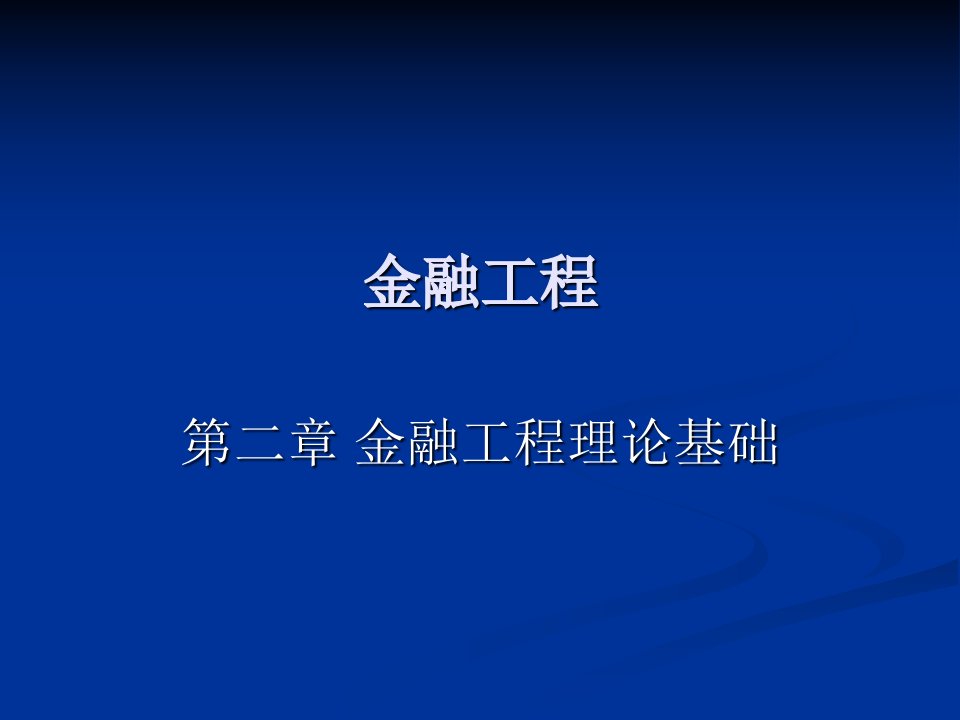 金融工程

第二章 金融工程理论基础